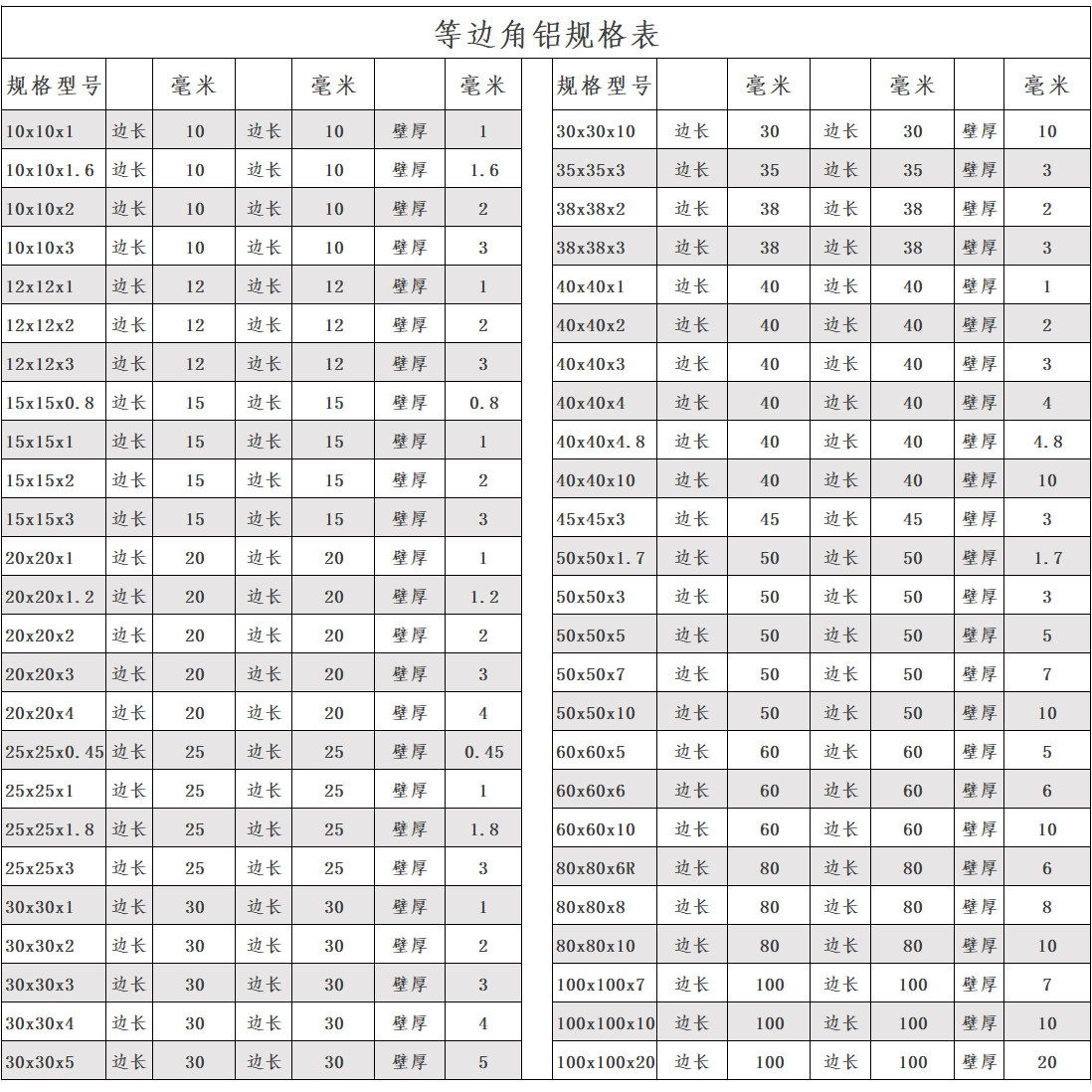 等边角铝规格表

| 规格型号 | | 毫米 | | 毫米 | | 毫米 |
|---|---|---|---|---|---|---|
| 10x10x1 | 边长 | 10 | 边长 | 10 | 壁厚 | 1 |
| 10x10x1.6 | 边长 | 10 | 边长 | 10 | 壁厚 | 1.6 |
| 10x10x2 | 边长 | 10 | 边长 | 10 | 壁厚 | 2 |
| 10x10x3 | 边长 | 10 | 边长 | 10 | 壁厚 | 3 |
| 12x12x1 | 边长 | 12 | 边长 | 12 | 壁厚 | 1 |
| 12x12x2 | 边长 | 12 | 边长 | 12 | 壁厚 | 2 |
| 12x12x3 | 边长 | 12 | 边长 | 12 | 壁厚 | 3 |
| 15x15x0.8 | 边长 | 15 | 边长 | 15 | 壁厚 | 0.8 |
| 15x15x1 | 边长 | 15 | 边长 | 15 | 壁厚 | 1 |
| 15x15x2 | 边长 | 15 | 边长 | 15 | 壁厚 | 2 |
| 15x15x3 | 边长 | 15 | 边长 | 15 | 壁厚 | 3 |
| 20x20x1 | 边长 | 20 | 边长 | 20 | 壁厚 | 1 |
| 20x20x1.2 | 边长 | 20 | 边长 | 20 | 壁厚 | 1.2 |
| 20x20x2 | 边长 | 20 | 边长 | 20 | 壁厚 | 2 |
| 20x20x3 | 边长 | 20 | 边长 | 20 | 壁厚 | 3 |
| 20x20x4 | 边长 | 20 | 边长 | 20 | 壁厚 | 4 |
| 25x25x0.45 | 边长 | 25 | 边长 | 25 | 壁厚 | 0.45 |
| 25x25x1 | 边长 | 25 | 边长 | 25 | 壁厚 | 1 |
| 25x25x1.8 | 边长 | 25 | 边长 | 25 | 壁厚 | 1.8 |
| 25x25x3 | 边长 | 25 | 边长 | 25 | 壁厚 | 3 |
| 30x30x1 | 边长 | 30 | 边长 | 30 | 壁厚 | 1 |
| 30x30x2 | 边长 | 30 | 边长 | 30 | 壁厚 | 2 |
| 30x30x3 | 边长 | 30 | 边长 | 30 | 壁厚 | 3 |
| 30x30x4 | 边长 | 30 | 边长 | 30 | 壁厚 | 4 |
| 30x30x5 | 边长 | 30 | 边长 | 30 | 壁厚 | 5 |

| 规格型号 | | 毫米 | | 毫米 | | 毫米 |
|---|---|---|---|---|---|---|
| 30x30x10 | 边长 | 30 | 边长 | 30 | 壁厚 | 10 |
| 35x35x3 | 边长 | 35 | 边长 | 35 | 壁厚 | 3 |
| 38x38x2 | 边长 | 38 | 边长 | 38 | 壁厚 | 2 |
| 38x38x3 | 边长 | 38 | 边长 | 38 | 壁厚 | 3 |
| 40x40x1 | 边长 | 40 | 边长 | 40 | 壁厚 | 1 |
| 40x40x2 | 边长 | 40 | 边长 | 40 | 壁厚 | 2 |
| 40x40x3 | 边长 | 40 | 边长 | 40 | 壁厚 | 3 |
| 40x40x4 | 边长 | 40 | 边长 | 40 | 壁厚 | 4 |
| 40x40x4.8 | 边长 | 40 | 边长 | 40 | 壁厚 | 4.8 |
| 40x40x10 | 边长 | 40 | 边长 | 40 | 壁厚 | 10 |
| 45x45x3 | 边长 | 45 | 边长 | 45 | 壁厚 | 3 |
| 50x50x1.7 | 边长 | 50 | 边长 | 50 | 壁厚 | 1.7 |
| 50x50x3 | 边长 | 50 | 边长 | 50 | 壁厚 | 3 |
| 50x50x5 | 边长 | 50 | 边长 | 50 | 壁厚 | 5 |
| 50x50x7 | 边长 | 50 | 边长 | 50 | 壁厚 | 7 |
| 50x50x10 | 边长 | 50 | 边长 | 50 | 壁厚 | 10 |
| 60x60x5 | 边长 | 60 | 边长 | 60 | 壁厚 | 5 |
| 60x60x6 | 边长 | 60 | 边长 | 60 | 壁厚 | 6 |
| 60x60x10 | 边长 | 60 | 边长 | 60 | 壁厚 | 10 |
| 80x80x6R | 边长 | 80 | 边长 | 80 | 壁厚 | 6 |
| 80x80x8 | 边长 | 80 | 边长 | 80 | 壁厚 | 8 |
| 80x80x10 | 边长 | 80 | 边长 | 80 | 壁厚 | 10 |
| 100x100x7 | 边长 | 100 | 边长 | 100 | 壁厚 | 7 |
| 100x100x10 | 边长 | 100 | 边长 | 100 | 壁厚 | 10 |
| 100x100x20 | 边长 | 100 | 边长 | 100 | 壁厚 | 20 |